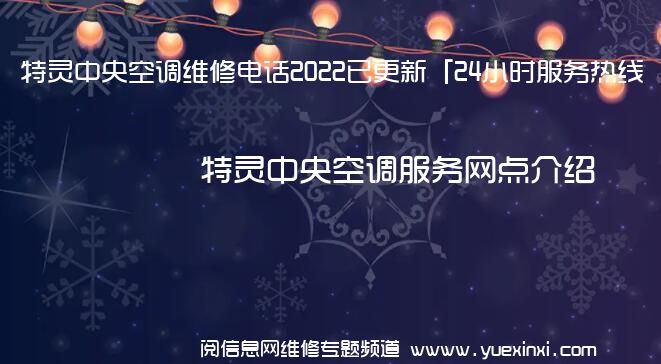 特灵中央空调维修电话2022已更新「24小时服务热线

特灵中央空调服务网点介绍

阅信息网维修专题频道 www.yuexinxi.com